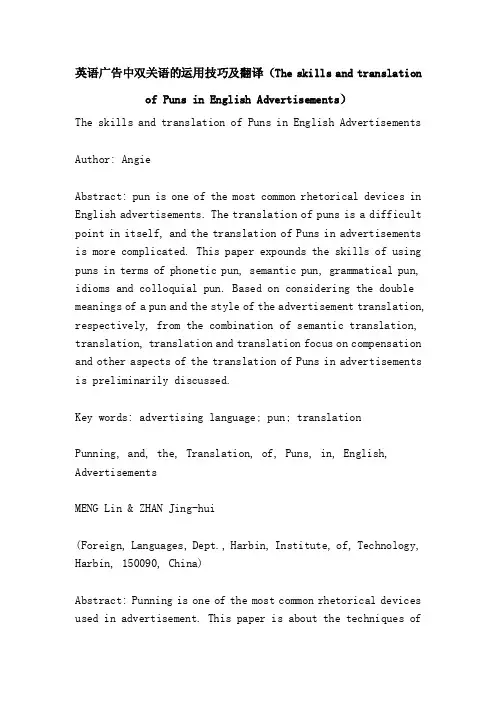 英语广告中双关语的运用技巧及翻译（The skills and translation of Puns in English Advertisements）

The skills and translation of Puns in English Advertisements

Author: Angie

Abstract: pun is one of the most common rhetorical devices in English advertisements. The translation of puns is a difficult point in itself, and the translation of Puns in advertisements is more complicated. This paper expounds the skills of using puns in terms of phonetic pun, semantic pun, grammatical pun, idioms and colloquial pun. Based on considering the double meanings of a pun and the style of the advertisement translation, respectively, from the combination of semantic translation, translation, translation and translation focus on compensation and other aspects of the translation of Puns in advertisements is preliminarily discussed.

Key words: advertising language; pun; translation

Punning, and, the, Translation, of, Puns, in, English, Advertisements

MENG Lin & ZHAN Jing-hui

(Foreign, Languages, Dept., Harbin, Institute, of, Technology, Harbin, 150090, China)

Abstract: Punning is one of the most common rhetorical devices used in advertisement. This paper is about the techniques of